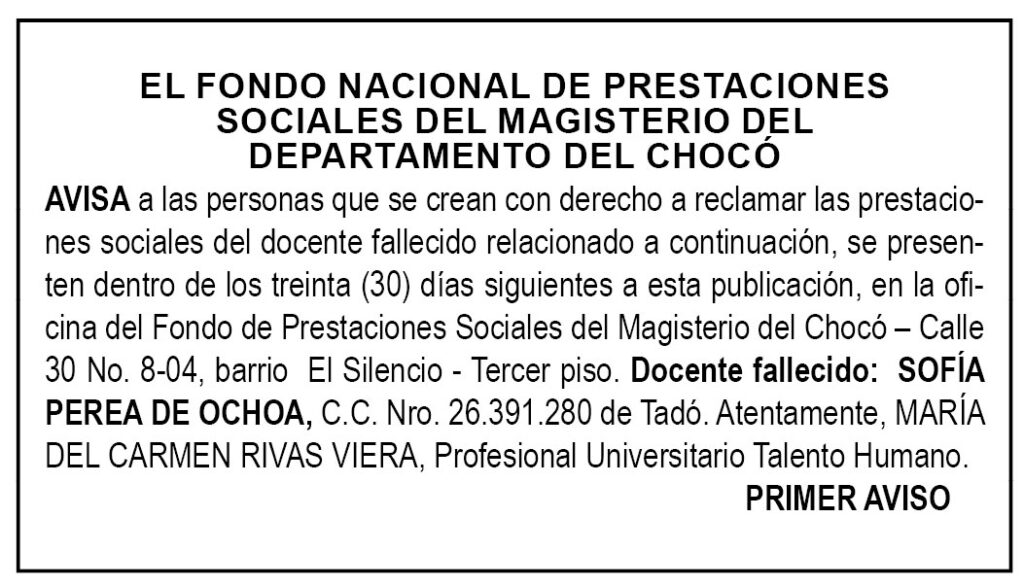 EL FONDO NACIONAL DE PRESTACIONES SOCIALES DEL MAGISTERIO DEL DEPARTAMENTO DEL CHOCÓ

AVISA a las personas que se crean con derecho a reclamar las prestaciones sociales del docente fallecido relacionado a continuación, se presenten dentro de los treinta (30) días siguientes a esta publicación, en la oficina del Fondo de Prestaciones Sociales del Magisterio del Chocó – Calle 30 No. 8-04, barrio El Silencio - Tercer piso. Docente fallecido: SOFÍA PEREA DE OCHOA, C.C. Nro. 26.391.280 de Tadó. Atentamente, MARÍA DEL CARMEN RIVAS VIERA, Profesional Universitario Talento Humano.

PRIMER AVISO